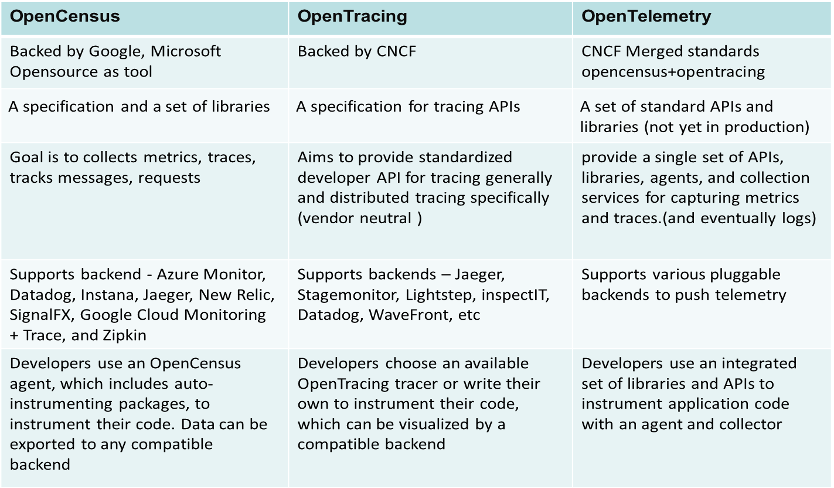 | OpenCensus | OpenTracing | OpenTelemetry |
|---|---|---|
| Backed by Google, Microsoft Opensource as tool | Backed by CNCF | CNCF Merged standards opencensus+opentracing |
| A specification and a set of libraries | A specification for tracing APIs | A set of standard APIs and libraries (not yet in production) |
| Goal is to collects metrics, traces, tracks messages, requests | Aims to provide standardized developer API for tracing generally and distributed tracing specifically (vendor neutral ) | provide a single set of APIs, libraries, agents, and collection services for capturing metrics and traces.(and eventually logs) |
| Supports backend - Azure Monitor, Datadog, Instana, Jaeger, New Relic, SignalFX, Google Cloud Monitoring + Trace, and Zipkin | Supports backends – Jaeger, Stagemonitor, Lightstep, inspectIT, Datadog, WaveFront, etc | Supports various pluggable backends to push telemetry |
| Developers use an OpenCensus agent, which includes auto-instrumenting packages, to instrument their code. Data can be exported to any compatible backend | Developers choose an available OpenTracing tracer or write their own to instrument their code, which can be visualized by a compatible backend | Developers use an integrated set of libraries and APIs to instrument application code with an agent and collector |